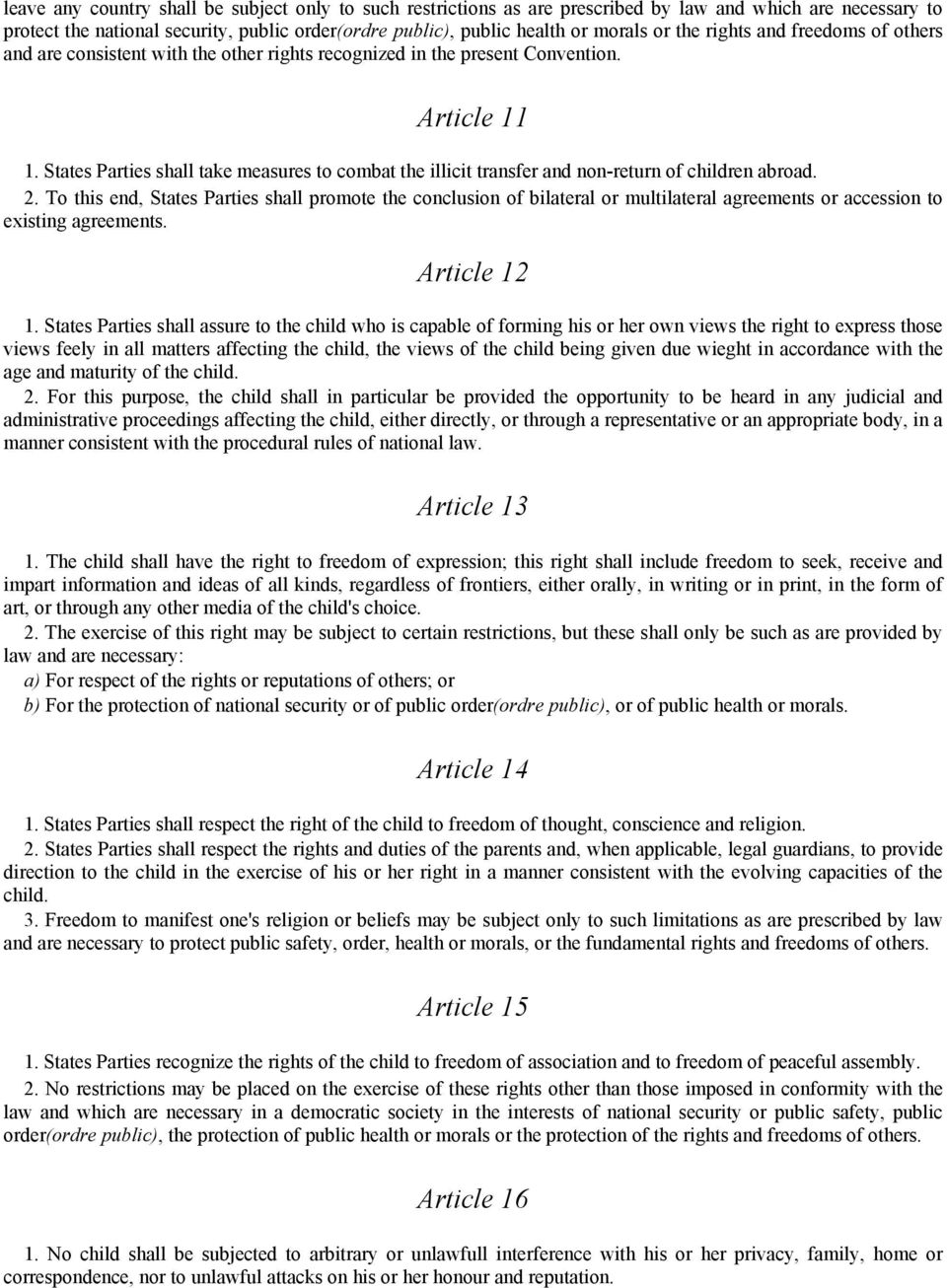 leave any country shall be subject only to such restrictions as are prescribed by law and which are necessary to protect the national security, public order(ordre public), public health or morals or the rights and freedoms of others and are consistent with the other rights recognized in the present Convention.

Article 11

1. States Parties shall take measures to combat the illicit transfer and non-return of children abroad.
2. To this end, States Parties shall promote the conclusion of bilateral or multilateral agreements or accession to existing agreements.

Article 12

1. States Parties shall assure to the child who is capable of forming his or her own views the right to express those views feely in all matters affecting the child, the views of the child being given due wieght in accordance with the age and maturity of the child.
2. For this purpose, the child shall in particular be provided the opportunity to be heard in any judicial and administrative proceedings affecting the child, either directly, or through a representative or an appropriate body, in a manner consistent with the procedural rules of national law.

Article 13

1. The child shall have the right to freedom of expression; this right shall include freedom to seek, receive and impart information and ideas of all kinds, regardless of frontiers, either orally, in writing or in print, in the form of art, or through any other media of the child's choice.
2. The exercise of this right may be subject to certain restrictions, but these shall only be such as are provided by law and are necessary:
a) For respect of the rights or reputations of others; or
b) For the protection of national security or of public order(ordre public), or of public health or morals.

Article 14

1. States Parties shall respect the right of the child to freedom of thought, conscience and religion.
2. States Parties shall respect the rights and duties of the parents and, when applicable, legal guardians, to provide direction to the child in the exercise of his or her right in a manner consistent with the evolving capacities of the child.
3. Freedom to manifest one's religion or beliefs may be subject only to such limitations as are prescribed by law and are necessary to protect public safety, order, health or morals, or the fundamental rights and freedoms of others.

Article 15

1. States Parties recognize the rights of the child to freedom of association and to freedom of peaceful assembly.
2. No restrictions may be placed on the exercise of these rights other than those imposed in conformity with the law and which are necessary in a democratic society in the interests of national security or public safety, public order(ordre public), the protection of public health or morals or the protection of the rights and freedoms of others.

Article 16

1. No child shall be subjected to arbitrary or unlawfull interference with his or her privacy, family, home or correspondence, nor to unlawful attacks on his or her honour and reputation.